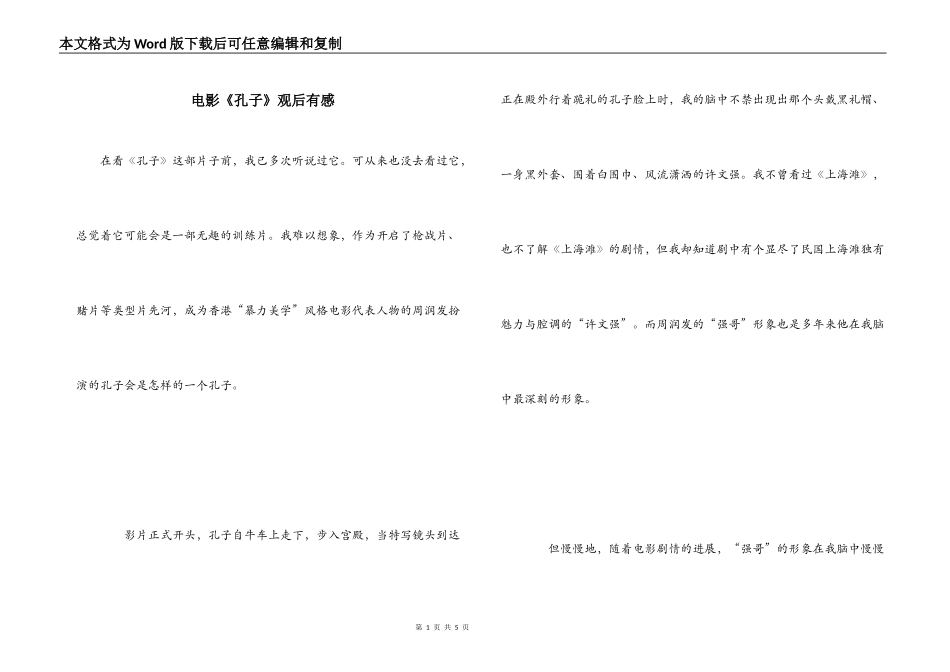 本文格式为Word版下载后可任意编辑和复制

电影《孔子》观后有感

在看《孔子》这部片子前，我已多次听说过它。可从来也没去看过它，总觉着它可能会是一部无趣的训练片。我难以想象，作为开启了枪战片、赌片等类型片先河，成为香港“暴力美学”风格电影代表人物的周润发扮演的孔子会是怎样的一个孔子。

影片正式开头，孔子自牛车上走下，步入宫殿，当特写镜头到达正在殿外行着跪礼的孔子脸上时，我的脑中不禁出现出那个头戴黑礼帽、一身黑外套、围着白围巾、风流潇洒的许文强。我不曾看过《上海滩》，也不了解《上海滩》的剧情，但我却知道剧中有个显尽了民国上海滩独有魅力与腔调的“许文强”。而周润发的“强哥”形象也是多年来他在我脑中最深刻的形象。

但慢慢地，随着电影剧情的进展，“强哥”的形象在我脑中慢慢

第 1 页 共 5 页